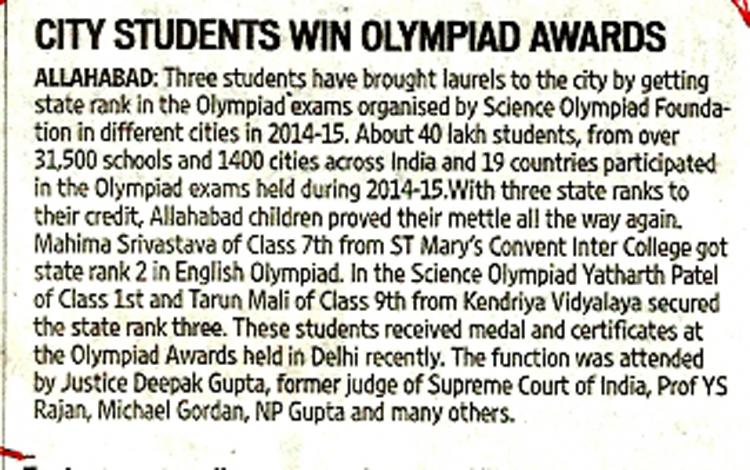 CITY STUDENTS WIN OLYMPIAD AWARDS

ALLAHABAD: Three students have brought laurels to the city by getting state rank in the Olympiad exams organised by Science Olympiad Foundation in different cities in 2014-15. About 40 lakh students, from over 31,500 schools and 1400 cities across India and 19 countries participated in the Olympiad exams held during 2014-15.With three state ranks to their credit, Allahabad children proved their mettle all the way again. Mahima Srivastava of Class 7th from ST Mary's Convent Inter College got state rank 2 in English Olympiad. In the Science Olympiad Yatharth Patel of Class 1st and Tarun Mali of Class 9th from Kendriya Vidyalaya secured the state rank three. These students received medal and certificates at the Olympiad Awards held in Delhi recently. The function was attended by Justice Deepak Gupta, former judge of Supreme Court of India, Prof YS Rajan, Michael Gordan, NP Gupta and many others.